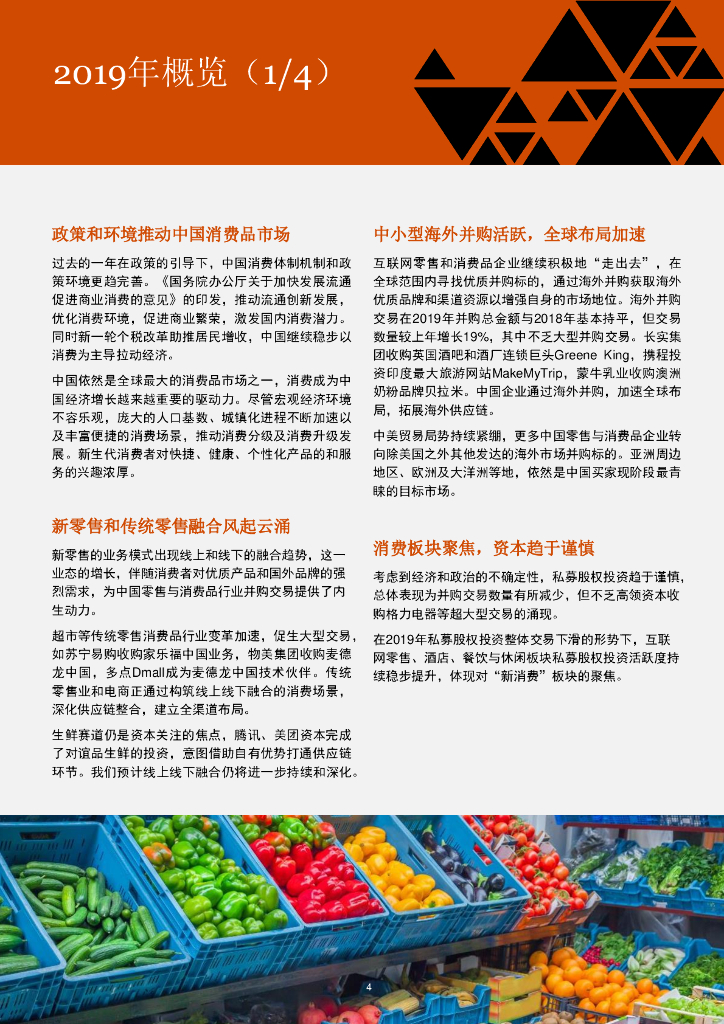 2019年概览（1/4）

政策和环境推动中国消费品市场

过去的一年在政策的引导下，中国消费体制机制和政策环境更趋完善。《国务院办公厅关于加快发展流通促进商业消费的意见》的印发，推动流通创新发展，优化消费环境，促进商业繁荣，激发国内消费潜力。同时新一轮个税改革助推居民增收，中国继续稳步以消费为主导拉动经济。

中国依然是全球最大的消费品市场之一，消费成为中国经济增长越来越重要的驱动力。尽管宏观经济环境不容乐观，庞大的人口基数、城镇化进程不断加速以及丰富便捷的消费场景，推动消费分级及消费升级发展。新生代消费者对快捷、健康、个性化产品的和服务的兴趣浓厚。

新零售和传统零售融合风起云涌

新零售的业务模式出现线上和线下的融合趋势，这一业态的增长，伴随消费者对优质产品和国外品牌的强烈需求，为中国零售与消费品行业并购交易提供了内生动力。

超市等传统零售消费品行业变革加速，促生大型交易，如苏宁易购收购家乐福中国业务，物美集团收购麦德龙中国，多点Dmall成为麦德龙中国技术伙伴。传统零售业和电商正通过构筑线上线下融合的消费场景，深化供应链整合，建立全渠道布局。

生鲜赛道仍是资本关注的焦点，腾讯、美团资本完成了对谊品生鲜的投资，意图借助自有优势打通供应链环节。我们预计线上线下融合仍将进一步持续和深化。

中小型海外并购活跃，全球布局加速

互联网零售和消费品企业继续积极地“走出去”，在全球范围内寻找优质并购标的，通过海外并购获取海外优质品牌和渠道资源以增强自身的市场地位。海外并购交易在2019年并购总金额与2018年基本持平，但交易数量较上年增长19%，其中不乏大型并购交易。长实集团收购英国酒吧和酒厂连锁巨头Greene King，携程投资印度最大旅游网站MakeMyTrip，蒙牛乳业收购澳洲奶粉品牌贝拉米。中国企业通过海外并购，加速全球布局，拓展海外供应链。

中美贸易局势持续紧绷，更多中国零售与消费品企业转向除美国之外其他发达的海外市场并购标的。亚洲周边地区、欧洲及大洋洲等地，依然是中国买家现阶段最青睐的目标市场。

消费板块聚焦，资本趋于谨慎

考虑到经济和政治的不确定性，私募股权投资趋于谨慎，总体表现为并购交易数量有所减少，但不乏高领资本收购格力电器等超大型交易的涌现。

在2019年私募股权投资整体交易下滑的形势下，互联网零售、酒店、餐饮与休闲板块私募股权投资活跃度持续稳步提升，体现对“新消费”板块的聚焦。

4